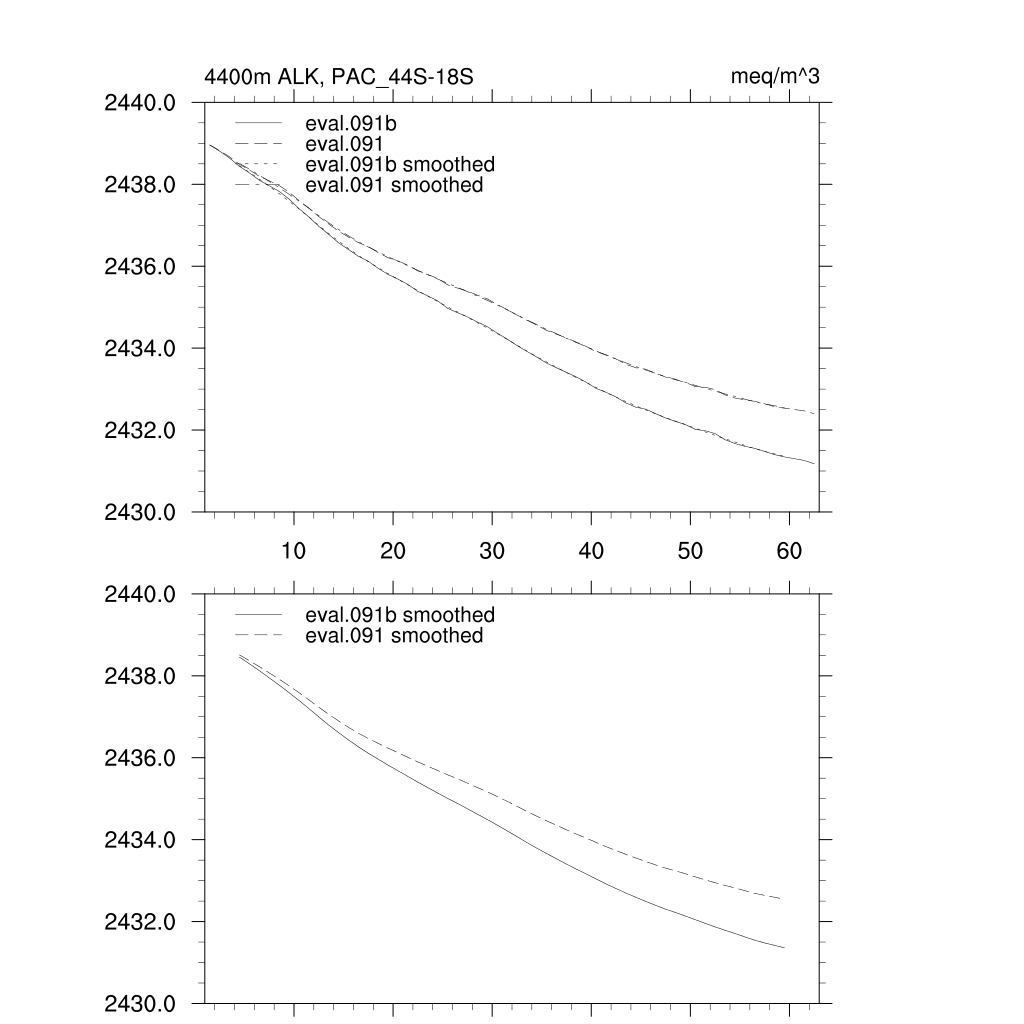 4400m ALK, PAC_44S-18S

meq/m^3

2440.0
2438.0
2436.0
2434.0
2432.0
2430.0

eval.091b
eval.091
eval.091b smoothed
eval.091 smoothed

10
20
30
40
50
60

2440.0
2438.0
2436.0
2434.0
2432.0
2430.0

eval.091b smoothed
eval.091 smoothed